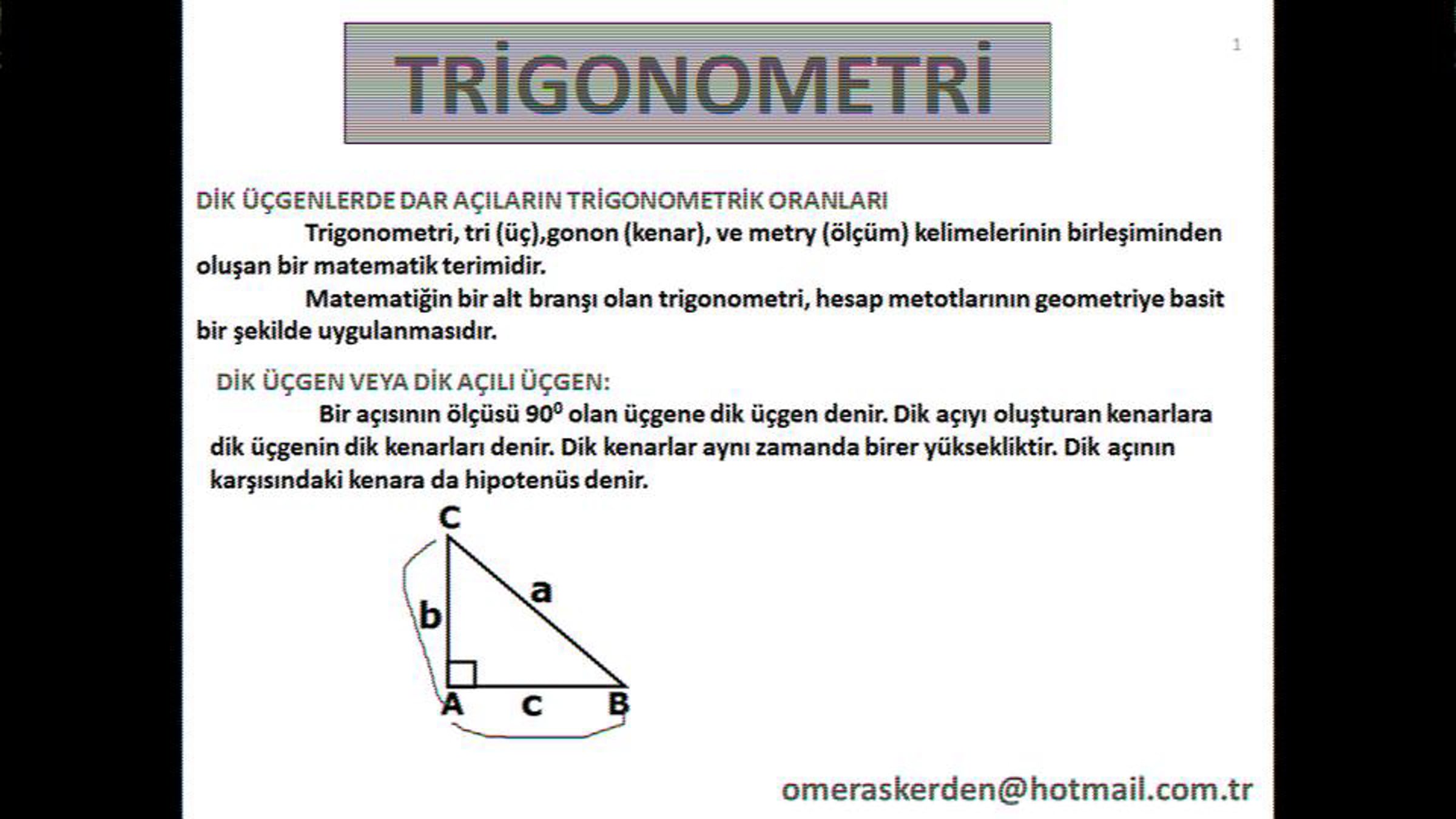 TRİGONOMETRİ

1

DİK ÜÇGENLERDE DAR AÇILARIN TRİGONOMETRİK ORANLARI

Trigonometri, tri (üç),gonon (kenar), ve metry (ölçüm) kelimelerinin birleşiminden oluşan bir matematik terimidir.

Matematiğin bir alt branşı olan trigonometri, hesap metotlarının geometriye basit bir şekilde uygulanmasıdır.

DİK ÜÇGEN VEYA DİK AÇILI ÜÇGEN:

Bir açısının ölçüsü $90^0$ olan üçgene dik üçgen denir. Dik açıyı oluşturan kenarlara dik üçgenin dik kenarları denir. Dik kenarlar aynı zamanda birer yüksekliktir. Dik açının karşısındaki kenara da hipotenüs denir.

C
a
b
A
c
B

omeraskerden@hotmail.com.tr